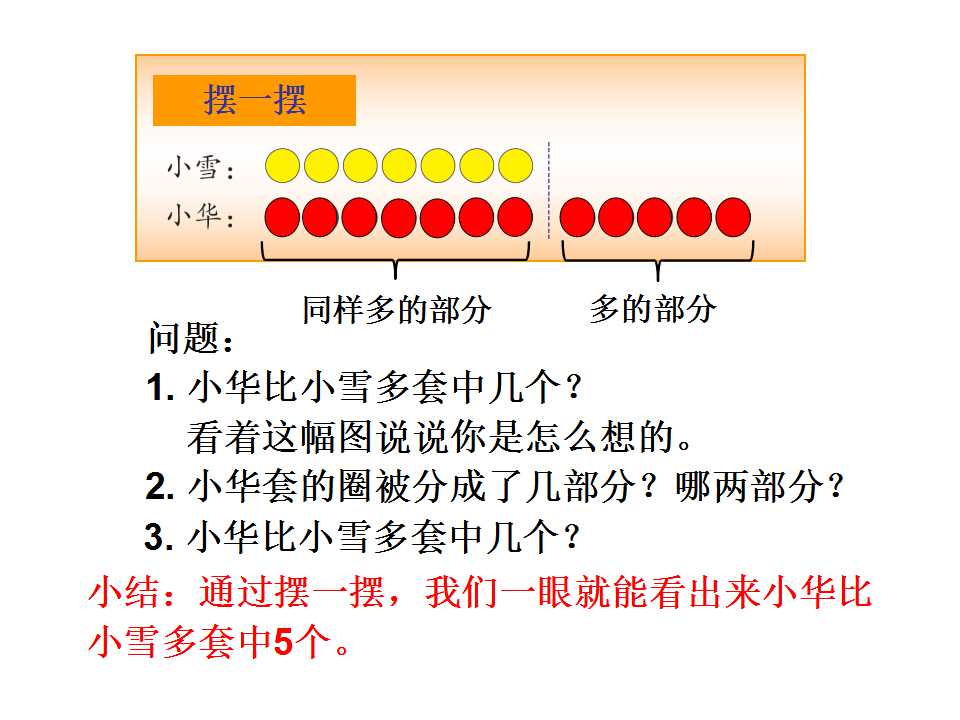 摆一摆

小雪：

小华：

同样多的部分

多的部分

问题：

1.小华比小雪多套中几个？
看着这幅图说说你是怎么想的。

2.小华套的圈被分成了几部分？哪两部分？

3.小华比小雪多套中几个？

小结：通过摆一摆，我们一眼就能看出来小华比小雪多套中5个。